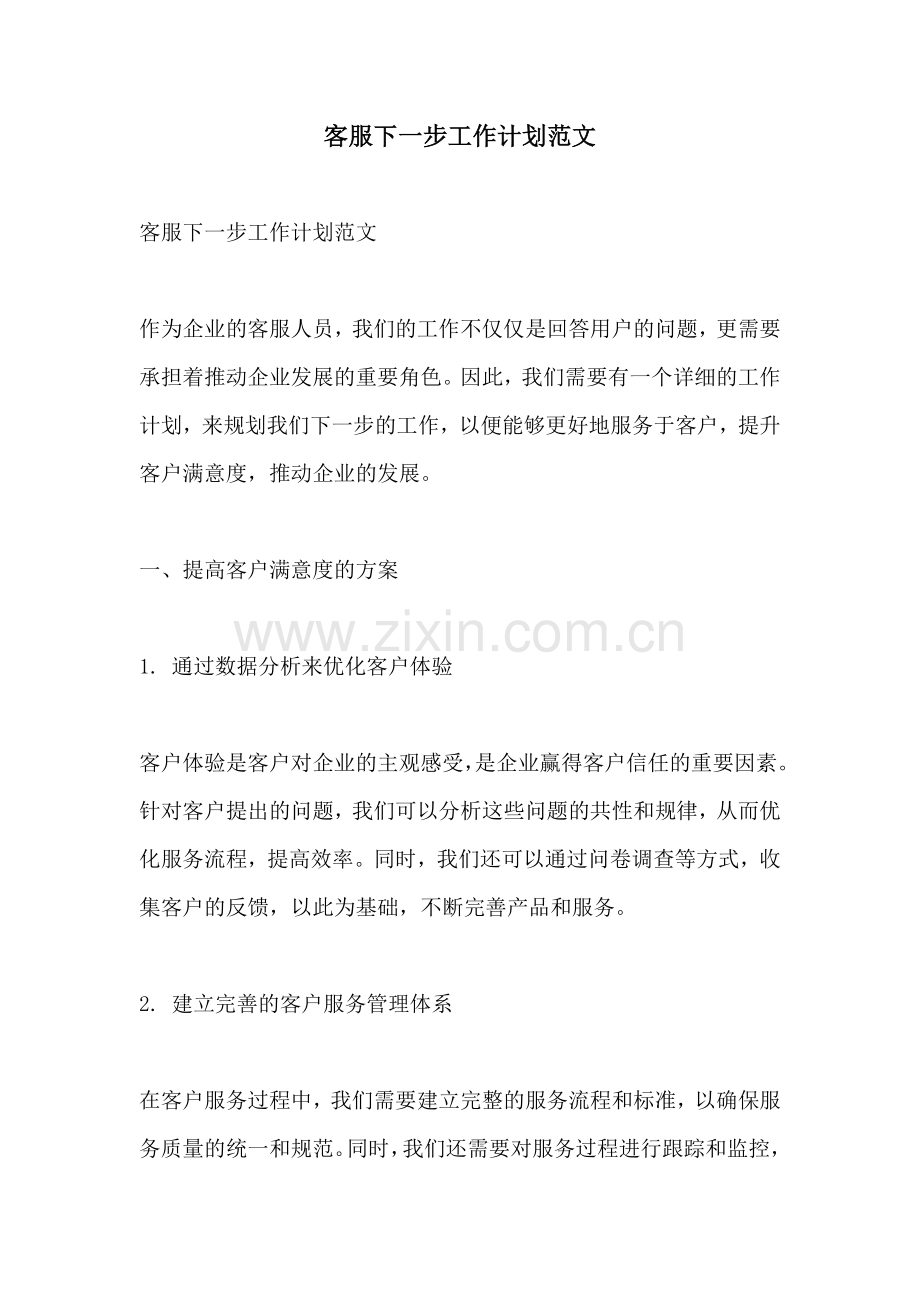 客服下一步工作计划范文

客服下一步工作计划范文

作为企业的客服人员，我们的工作不仅仅是回答用户的问题，更需要承担着推动企业发展的重要角色。因此，我们需要有一个详细的工作计划，来规划我们下一步的工作，以便能够更好地服务于客户，提升客户满意度，推动企业的发展。

一、提高客户满意度的方案

www.zixin.com.cn

1. 通过数据分析来优化客户体验

客户体验是客户对企业的主观感受，是企业赢得客户信任的重要因素。针对客户提出的问题，我们可以分析这些问题的共性和规律，从而优化服务流程，提高效率。同时，我们还可以通过问卷调查等方式，收集客户的反馈，以此为基础，不断完善产品和服务。

2. 建立完善的客户服务管理体系

在客户服务过程中，我们需要建立完整的服务流程和标准，以确保服务质量的统一和规范。同时，我们还需要对服务过程进行跟踪和监控，